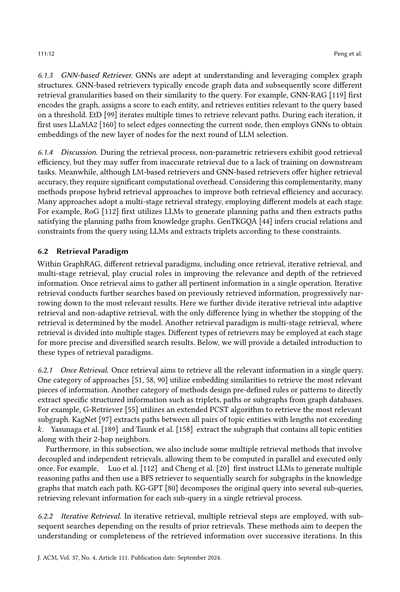 111:12 Peng et al.

6.1.3 GNN-based Retriever. GNNs are adept at understanding and leveraging complex graph structures. GNN-based retrievers typically encode graph data and subsequently score different retrieval granularities based on their similarity to the query. For example, GNN-RAG [119] first encodes the graph, assigns a score to each entity, and retrieves entities relevant to the query based on a threshold. EtD [99] iterates multiple times to retrieve relevant paths. During each iteration, it first uses LLaMA2 [160] to select edges connecting the current node, then employs GNNs to obtain embeddings of the new layer of nodes for the next round of LLM selection.

6.1.4 Discussion. During the retrieval process, non-parametric retrievers exhibit good retrieval efficiency, but they may suffer from inaccurate retrieval due to a lack of training on downstream tasks. Meanwhile, although LM-based retrievers and GNN-based retrievers offer higher retrieval accuracy, they require significant computational overhead. Considering this complementarity, many methods propose hybrid retrieval approaches to improve both retrieval efficiency and accuracy. Many approaches adopt a multi-stage retrieval strategy, employing different models at each stage. For example, RoG [112] first utilizes LLMs to generate planning paths and then extracts paths satisfying the planning paths from knowledge graphs. GenTKGQA [44] infers crucial relations and constraints from the query using LLMs and extracts triplets according to these constraints.

6.2 Retrieval Paradigm

Within GraphRAG, different retrieval paradigms, including once retrieval, iterative retrieval, and multi-stage retrieval, play crucial roles in improving the relevance and depth of the retrieved information. Once retrieval aims to gather all pertinent information in a single operation. Iterative retrieval conducts further searches based on previously retrieved information, progressively narrowing down to the most relevant results. Here we further divide iterative retrieval into adaptive retrieval and non-adaptive retrieval, with the only difference lying in whether the stopping of the retrieval is determined by the model. Another retrieval paradigm is multi-stage retrieval, where retrieval is divided into multiple stages. Different types of retrievers may be employed at each stage for more precise and diversified search results. Below, we will provide a detailed introduction to these types of retrieval paradigms.

6.2.1 Once Retrieval. Once retrieval aims to retrieve all the relevant information in a single query. One category of approaches [51, 58, 90] utilize embedding similarities to retrieve the most relevant pieces of information. Another category of methods design pre-defined rules or patterns to directly extract specific structured information such as triplets, paths or subgraphs from graph databases. For example, G-Retriever [55] utilizes an extended PCST algorithm to retrieve the most relevant subgraph. KagNet [97] extracts paths between all pairs of topic entities with lengths not exceeding $k$. Yasunaga et al. [189] and Taunk et al. [158] extract the subgraph that contains all topic entities along with their 2-hop neighbors.

Furthermore, in this subsection, we also include some multiple retrieval methods that involve decoupled and independent retrievals, allowing them to be computed in parallel and executed only once. For example, Luo et al. [112] and Cheng et al. [20] first instruct LLMs to generate multiple reasoning paths and then use a BFS retriever to sequentially search for subgraphs in the knowledge graphs that match each path. KG-GPT [80] decomposes the original query into several sub-queries, retrieving relevant information for each sub-query in a single retrieval process.

6.2.2 Iterative Retrieval. In iterative retrieval, multiple retrieval steps are employed, with subsequent searches depending on the results of prior retrievals. These methods aim to deepen the understanding or completeness of the retrieved information over successive iterations. In this

J. ACM, Vol. 37, No. 4, Article 111. Publication date: September 2024.